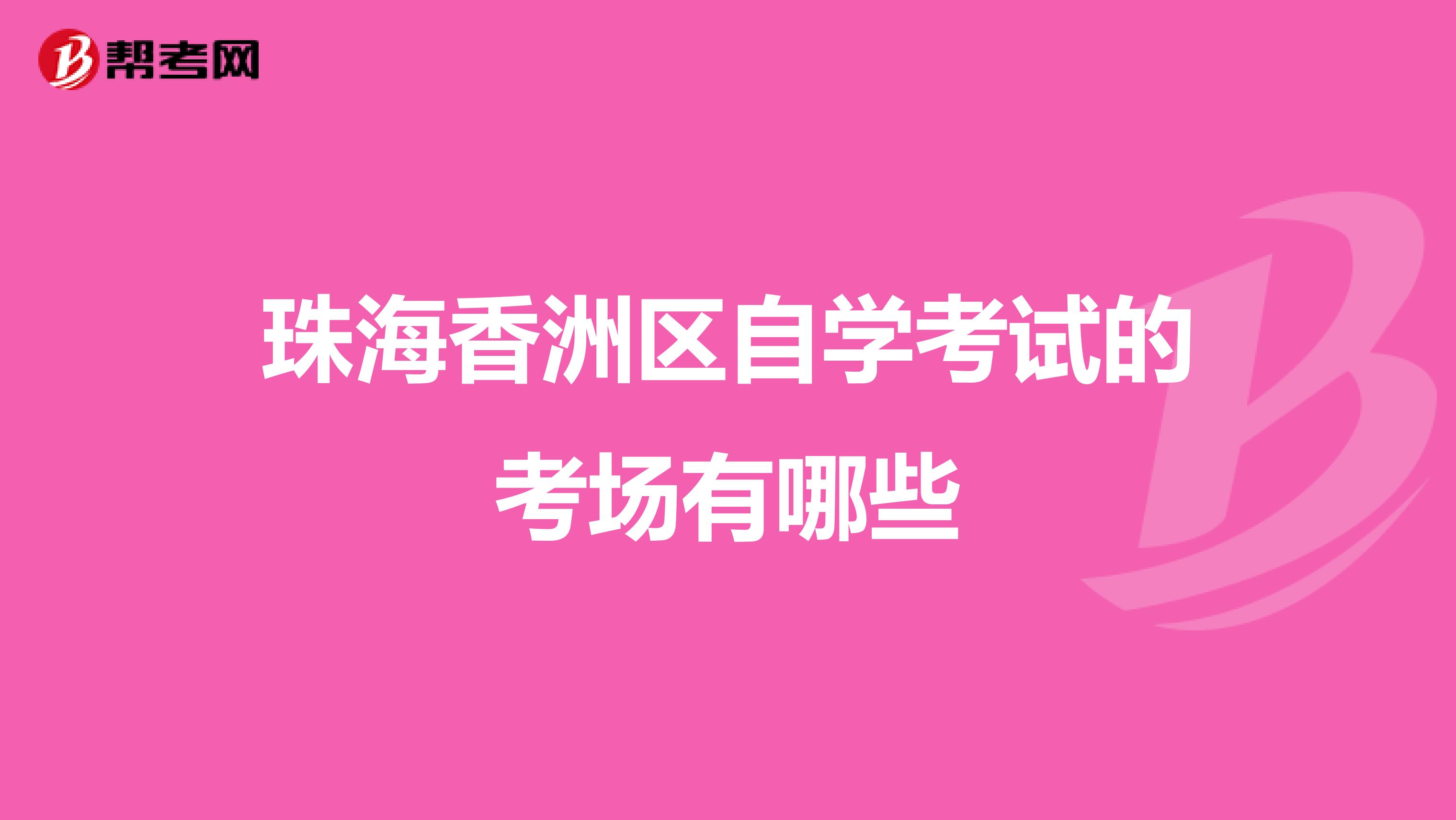 帮考网

珠海香洲区自学考试的考场有哪些